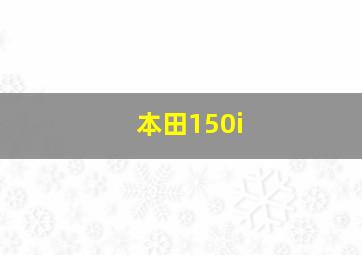 本田150i